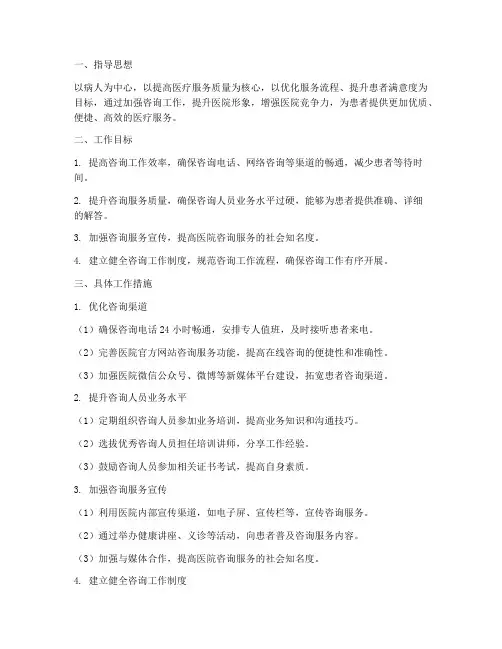 一、指导思想

以病人为中心，以提高医疗服务质量为核心，以优化服务流程、提升患者满意度为目标，通过加强咨询工作，提升医院形象，增强医院竞争力，为患者提供更加优质、便捷、高效的医疗服务。

二、工作目标

1. 提高咨询工作效率，确保咨询电话、网络咨询等渠道的畅通，减少患者等待时间。

2. 提升咨询服务质量，确保咨询人员业务水平过硬，能够为患者提供准确、详细的解答。

3. 加强咨询服务宣传，提高医院咨询服务的社会知名度。

4. 建立健全咨询工作制度，规范咨询工作流程，确保咨询工作有序开展。

三、具体工作措施

1. 优化咨询渠道

（1）确保咨询电话 24 小时畅通，安排专人值班，及时接听患者来电。

（2）完善医院官方网站咨询服务功能，提高在线咨询的便捷性和准确性。

（3）加强医院微信公众号、微博等新媒体平台建设，拓宽患者咨询渠道。

2. 提升咨询人员业务水平

（1）定期组织咨询人员参加业务培训，提高业务知识和沟通技巧。

（2）选拔优秀咨询人员担任培训讲师，分享工作经验。

（3）鼓励咨询人员参加相关证书考试，提高自身素质。

3. 加强咨询服务宣传

（1）利用医院内部宣传渠道，如电子屏、宣传栏等，宣传咨询服务。

（2）通过举办健康讲座、义诊等活动，向患者普及咨询服务内容。

（3）加强与媒体合作，提高医院咨询服务的社会知名度。

4. 建立健全咨询工作制度